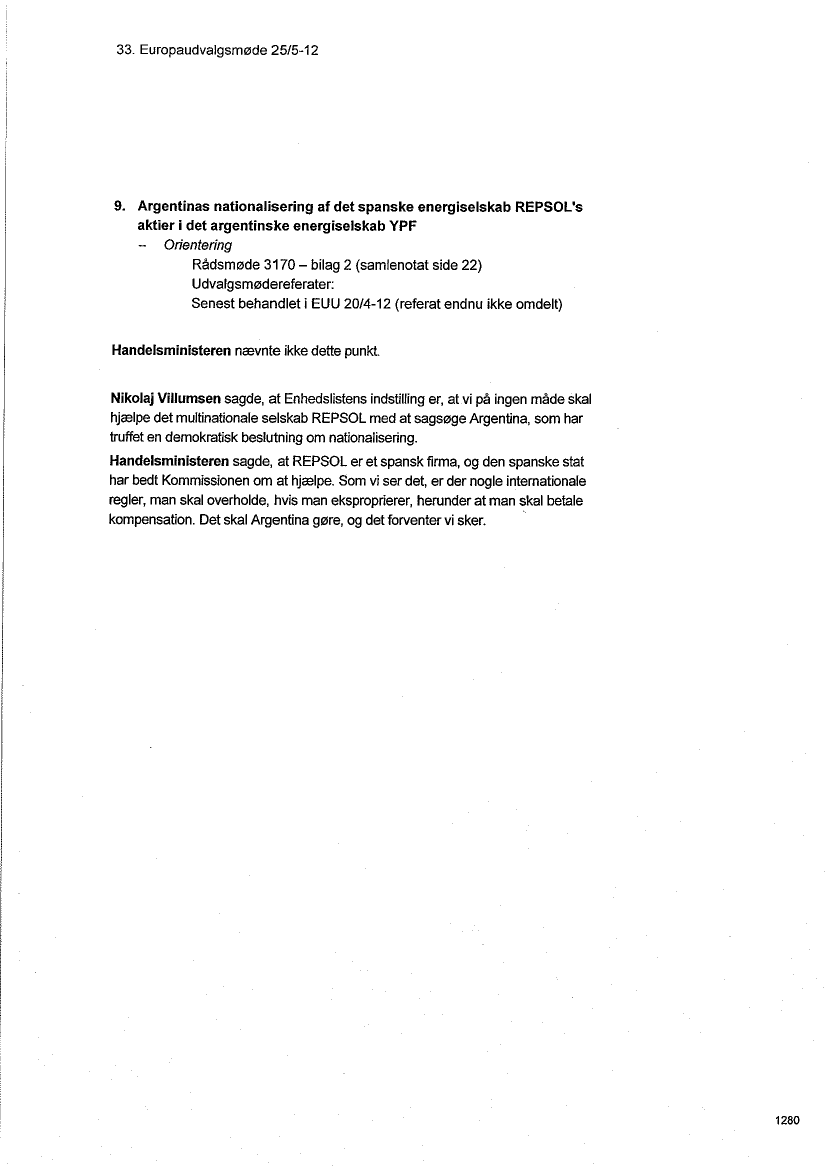 33. Europaudvalgsmøde 25/5-12

9. Argentinas nationalisering af det spanske energiselskab REPSOL's aktier i det argentinske energiselskab YPF
– Orientering
Rådsmøde 3170 – bilag 2 (samlenotat side 22)
Udvalgsmødereferater:
Senest behandlet i EUU 20/4-12 (referat endnu ikke omdelt)

Handelsministeren nævnte ikke dette punkt.

Nikolaj Villumsen sagde, at Enhedslistens indstilling er, at vi på ingen måde skal hjælpe det multinationale selskab REPSOL med at sagsøge Argentina, som har truffet en demokratisk beslutning om nationalisering.
Handelsministeren sagde, at REPSOL er et spansk firma, og den spanske stat har bedt Kommissionen om at hjælpe. Som vi ser det, er der nogle internationale regler, man skal overholde, hvis man eksproprierer, herunder at man skal betale kompensation. Det skal Argentina gøre, og det forventer vi sker.

1280